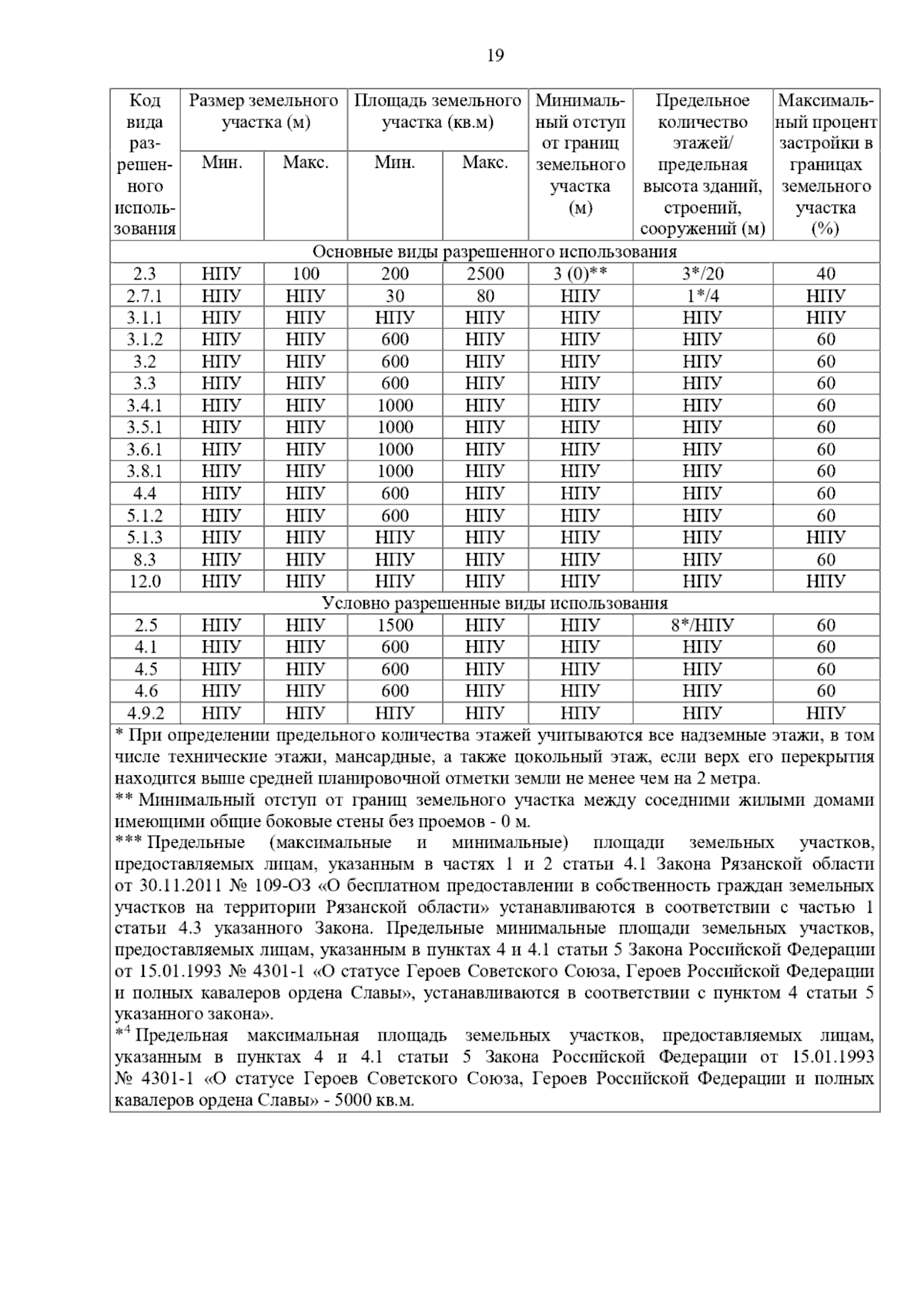 19

| Код вида разрешенного использования | Размер земельного участка (м) Мин. | Размер земельного участка (м) Макс. | Площадь земельного участка (кв.м) Мин. | Площадь земельного участка (кв.м) Макс. | Минимальный отступ от границ земельного участка (м) | Предельное количество этажей/ предельная высота зданий, строений, сооружений (м) | Максимальный процент застройки в границах земельного участка (%) |
|---|---|---|---|---|---|---|---|
| Основные виды разрешенного использования | | | | | | | |
| 2.3 | НПУ | 100 | 200 | 2500 | 3 (0)** | 3*/20 | 40 |
| 2.7.1 | НПУ | НПУ | 30 | 80 | НПУ | 1*/4 | НПУ |
| 3.1.1 | НПУ | НПУ | НПУ | НПУ | НПУ | НПУ | НПУ |
| 3.1.2 | НПУ | НПУ | 600 | НПУ | НПУ | НПУ | 60 |
| 3.2 | НПУ | НПУ | 600 | НПУ | НПУ | НПУ | 60 |
| 3.3 | НПУ | НПУ | 600 | НПУ | НПУ | НПУ | 60 |
| 3.4.1 | НПУ | НПУ | 1000 | НПУ | НПУ | НПУ | 60 |
| 3.5.1 | НПУ | НПУ | 1000 | НПУ | НПУ | НПУ | 60 |
| 3.6.1 | НПУ | НПУ | 1000 | НПУ | НПУ | НПУ | 60 |
| 3.8.1 | НПУ | НПУ | 1000 | НПУ | НПУ | НПУ | 60 |
| 4.4 | НПУ | НПУ | 600 | НПУ | НПУ | НПУ | 60 |
| 5.1.2 | НПУ | НПУ | 600 | НПУ | НПУ | НПУ | 60 |
| 5.1.3 | НПУ | НПУ | НПУ | НПУ | НПУ | НПУ | НПУ |
| 8.3 | НПУ | НПУ | НПУ | НПУ | НПУ | НПУ | 60 |
| 12.0 | НПУ | НПУ | НПУ | НПУ | НПУ | НПУ | НПУ |
| Условно разрешенные виды использования | | | | | | | |
| 2.5 | НПУ | НПУ | 1500 | НПУ | НПУ | 8*/НПУ | 60 |
| 4.1 | НПУ | НПУ | 600 | НПУ | НПУ | НПУ | 60 |
| 4.5 | НПУ | НПУ | 600 | НПУ | НПУ | НПУ | 60 |
| 4.6 | НПУ | НПУ | 600 | НПУ | НПУ | НПУ | 60 |
| 4.9.2 | НПУ | НПУ | НПУ | НПУ | НПУ | НПУ | НПУ |

* При определении предельного количества этажей учитываются все надземные этажи, в том числе технические этажи, мансардные, а также цокольный этаж, если верх его перекрытия находится выше средней планировочной отметки земли не менее чем на 2 метра.
** Минимальный отступ от границ земельного участка между соседними жилыми домами имеющими общие боковые стены без проемов - 0 м.
*** Предельные (максимальные и минимальные) площади земельных участков, предоставляемых лицам, указанным в частях 1 и 2 статьи 4.1 Закона Рязанской области от 30.11.2011 № 109-ОЗ «О бесплатном предоставлении в собственность граждан земельных участков на территории Рязанской области» устанавливаются в соответствии с частью 1 статьи 4.3 указанного Закона. Предельные минимальные площади земельных участков, предоставляемых лицам, указанным в пунктах 4 и 4.1 статьи 5 Закона Российской Федерации от 15.01.1993 № 4301-1 «О статусе Героев Советского Союза, Героев Российской Федерации и полных кавалеров ордена Славы», устанавливаются в соответствии с пунктом 4 статьи 5 указанного закона».
*$^4$ Предельная максимальная площадь земельных участков, предоставляемых лицам, указанным в пунктах 4 и 4.1 статьи 5 Закона Российской Федерации от 15.01.1993 № 4301-1 «О статусе Героев Советского Союза, Героев Российской Федерации и полных кавалеров ордена Славы» - 5000 кв.м.